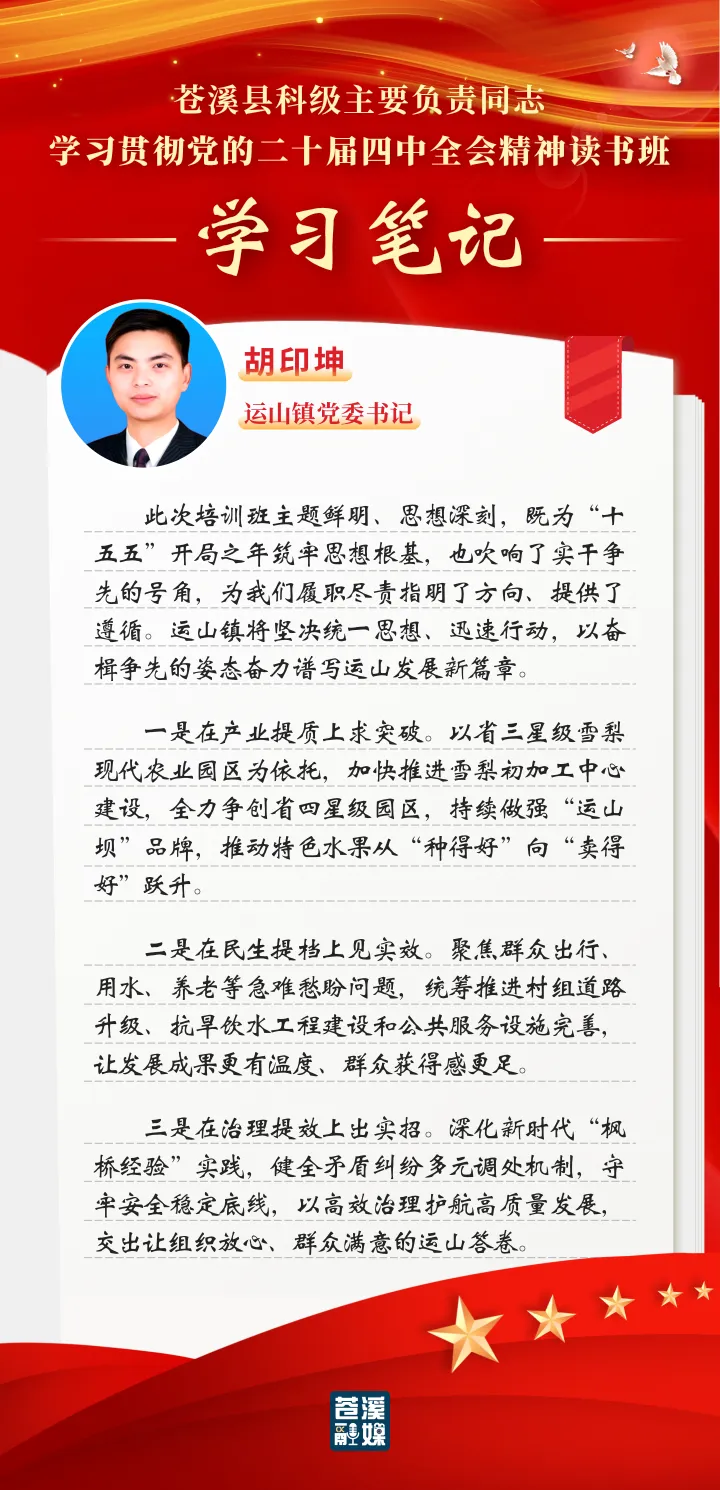 苍溪县科级主要负责同志
学习贯彻党的二十届四中全会精神读书班

学习笔记

胡印坤
运山镇党委书记

此次培训班主题鲜明、思想深刻，既为“十五五”开局之年筑牢思想根基，也吹响了实干争先的号角，为我们履职尽责指明了方向、提供了遵循。运山镇将坚决统一思想、迅速行动，以奋楫争先的姿态奋力谱写运山发展新篇章。

一是在产业提质上求突破。以省三星级雪梨现代农业园区为依托，加快推进雪梨初加工中心建设，全力争创省四星级园区，持续做强“运山坝”品牌，推动特色水果从“种得好”向“卖得好”跃升。

二是在民生提档上见实效。聚焦群众出行、用水、养老等急难愁盼问题，统筹推进村组道路升级、抗旱饮水工程建设和公共服务设施完善，让发展成果更有温度、群众获得感更足。

三是在治理提效上出实招。深化新时代“枫桥经验”实践，健全矛盾纠纷多元调处机制，守牢安全稳定底线，以高效治理护航高质量发展，交出让组织放心、群众满意的运山答卷。

苍溪融媒